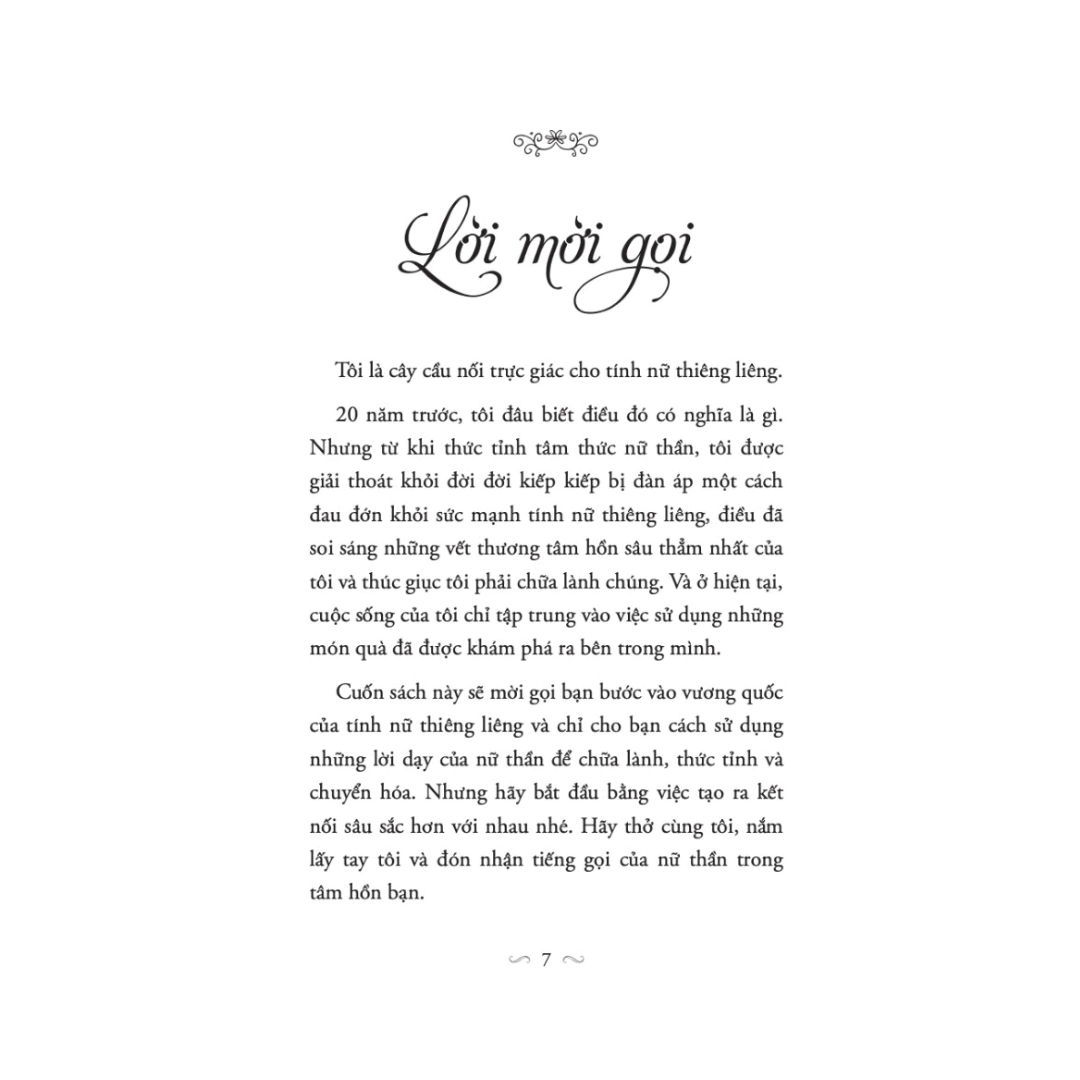 Lời mời gọi

Tôi là cây cầu nối trực giác cho tính nữ thiêng liêng.

20 năm trước, tôi đâu biết điều đó có nghĩa là gì. Nhưng từ khi thức tỉnh tâm thức nữ thần, tôi được giải thoát khỏi đời đời kiếp kiếp bị đàn áp một cách đau đớn khỏi sức mạnh tính nữ thiêng liêng, điều đã soi sáng những vết thương tâm hồn sâu thẳm nhất của tôi và thúc giục tôi phải chữa lành chúng. Và ở hiện tại, cuộc sống của tôi chỉ tập trung vào việc sử dụng những món quà đã được khám phá ra bên trong mình.

Cuốn sách này sẽ mời gọi bạn bước vào vương quốc của tính nữ thiêng liêng và chỉ cho bạn cách sử dụng những lời dạy của nữ thần để chữa lành, thức tỉnh và chuyển hóa. Nhưng hãy bắt đầu bằng việc tạo ra kết nối sâu sắc hơn với nhau nhé. Hãy thở cùng tôi, nắm lấy tay tôi và đón nhận tiếng gọi của nữ thần trong tâm hồn bạn.

7